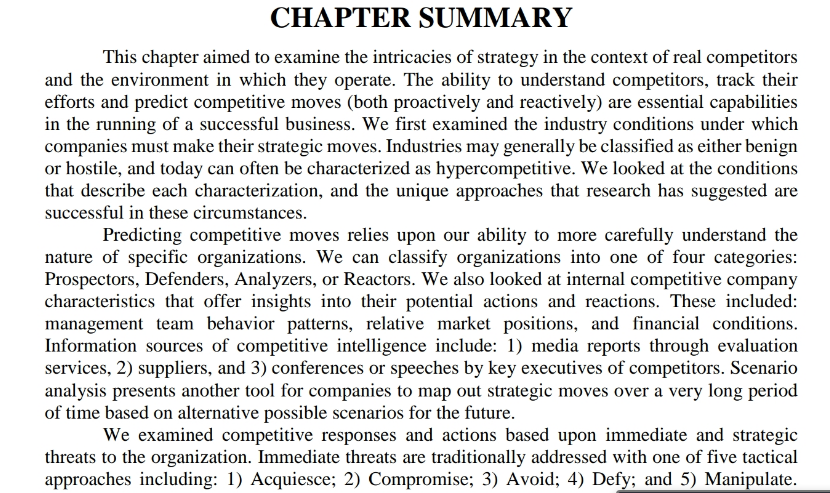 CHAPTER SUMMARY

This chapter aimed to examine the intricacies of strategy in the context of real competitors and the environment in which they operate. The ability to understand competitors, track their efforts and predict competitive moves (both proactively and reactively) are essential capabilities in the running of a successful business. We first examined the industry conditions under which companies must make their strategic moves. Industries may generally be classified as either benign or hostile, and today can often be characterized as hypercompetitive. We looked at the conditions that describe each characterization, and the unique approaches that research has suggested are successful in these circumstances.

Predicting competitive moves relies upon our ability to more carefully understand the nature of specific organizations. We can classify organizations into one of four categories: Prospectors, Defenders, Analyzers, or Reactors. We also looked at internal competitive company characteristics that offer insights into their potential actions and reactions. These included: management team behavior patterns, relative market positions, and financial conditions. Information sources of competitive intelligence include: 1) media reports through evaluation services, 2) suppliers, and 3) conferences or speeches by key executives of competitors. Scenario analysis presents another tool for companies to map out strategic moves over a very long period of time based on alternative possible scenarios for the future.

We examined competitive responses and actions based upon immediate and strategic threats to the organization. Immediate threats are traditionally addressed with one of five tactical approaches including: 1) Acquiesce; 2) Compromise; 3) Avoid; 4) Defy; and 5) Manipulate.